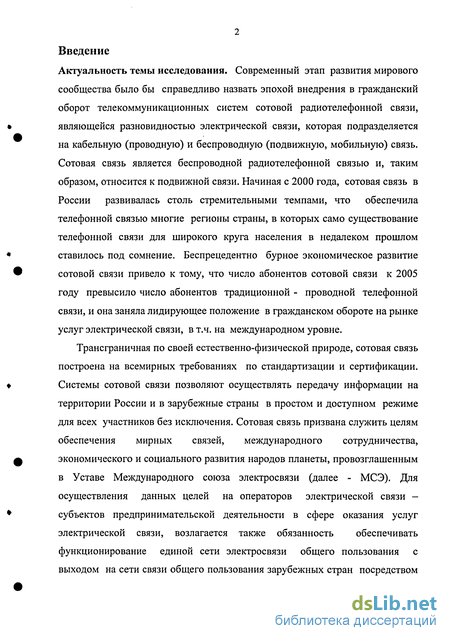 2

Введение

Актуальность темы исследования. Современный этап развития мирового сообщества было бы справедливо назвать эпохой внедрения в гражданский оборот телекоммуникационных систем сотовой радиотелефонной связи, являющейся разновидностью электрической связи, которая подразделяется на кабельную (проводную) и беспроводную (подвижную, мобильную) связь. Сотовая связь является беспроводной радиотелефонной связью и, таким образом, относится к подвижной связи. Начиная с 2000 года, сотовая связь в России развивалась столь стремительными темпами, что обеспечила телефонной связью многие регионы страны, в которых само существование телефонной связи для широкого круга населения в недалеком прошлом ставилось под сомнение. Беспрецедентно бурное экономическое развитие сотовой связи привело к тому, что число абонентов сотовой связи к 2005 году превысило число абонентов традиционной - проводной телефонной связи, и она заняла лидирующее положение в гражданском обороте на рынке услуг электрической связи, в т.ч. на международном уровне.

Трансграничная по своей естественно-физической природе, сотовая связь построена на всемирных требованиях по стандартизации и сертификации. Системы сотовой связи позволяют осуществлять передачу информации на территории России и в зарубежные страны в простом и доступном режиме для всех участников без исключения. Сотовая связь призвана служить целям обеспечения мирных связей, международного сотрудничества, экономического и социального развития народов планеты, провозглашенным в Уставе Международного союза электросвязи (далее - МСЭ). Для осуществления данных целей на операторов электрической связи – субъектов предпринимательской деятельности в сфере оказания услуг электрической связи, возлагается также обязанность обеспечивать функционирование единой сети электросвязи общего пользования с выходом на сети связи общего пользования зарубежных стран посредством

dsLib.net
библиотека диссертаций